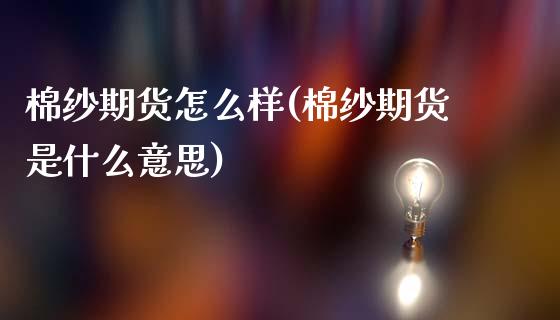 棉纱期货怎么样(棉纱期货是什么意思)